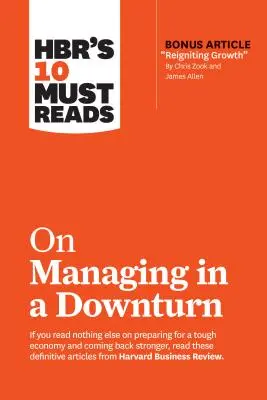 HBR'S 10 MUST READS

BONUS ARTICLE
"Reigniting Growth"
By Chris Zook and James Allen

On Managing in a Downturn

If you read nothing else on preparing for a tough economy and coming back stronger, read these definitive articles from Harvard Business Review.